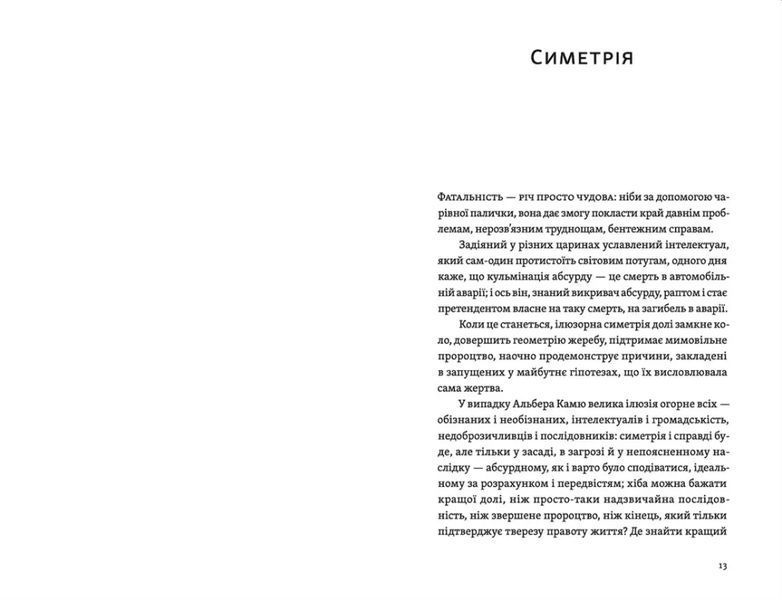 Симетрія

Фатальність — річ просто чудова: ніби за допомогою чарівної палички, вона дає змогу покласти край давнім проблемам, нерозв'язним труднощам, бентежним справам.

Задіяний у різних царинах уславлений інтелектуал, який сам-один протистоїть світовим потугам, одного дня каже, що кульмінація абсурду — це смерть в автомобільній аварії; і ось він, знаний викривач абсурду, раптом і стає претендентом власне на таку смерть, на загибель в аварії.

Коли це станеться, ілюзорна симетрія долі замкне коло, довершить геометрію жеребу, підтримає мимовільне пророцтво, наочно продемонструє причини, закладені в запущених у майбутнє гіпотезах, що їх висловлювала сама жертва.

У випадку Альбера Камю велика ілюзія огорне всіх — обізнаних і необізнаних, інтелектуалів і громадськість, недоброзичливців і послідовників: симетрія і справді буде, але тільки у засаді, в загрозі й у непоясненному наслідку — абсурдному, як і варто було сподіватися, ідеальному за розрахунком і передвістям; хіба можна бажати кращої долі, ніж просто-таки надзвичайна послідовність, ніж звершене пророцтво, ніж кінець, який тільки підтверджує тверезу правоту життя? Де знайти кращий

13